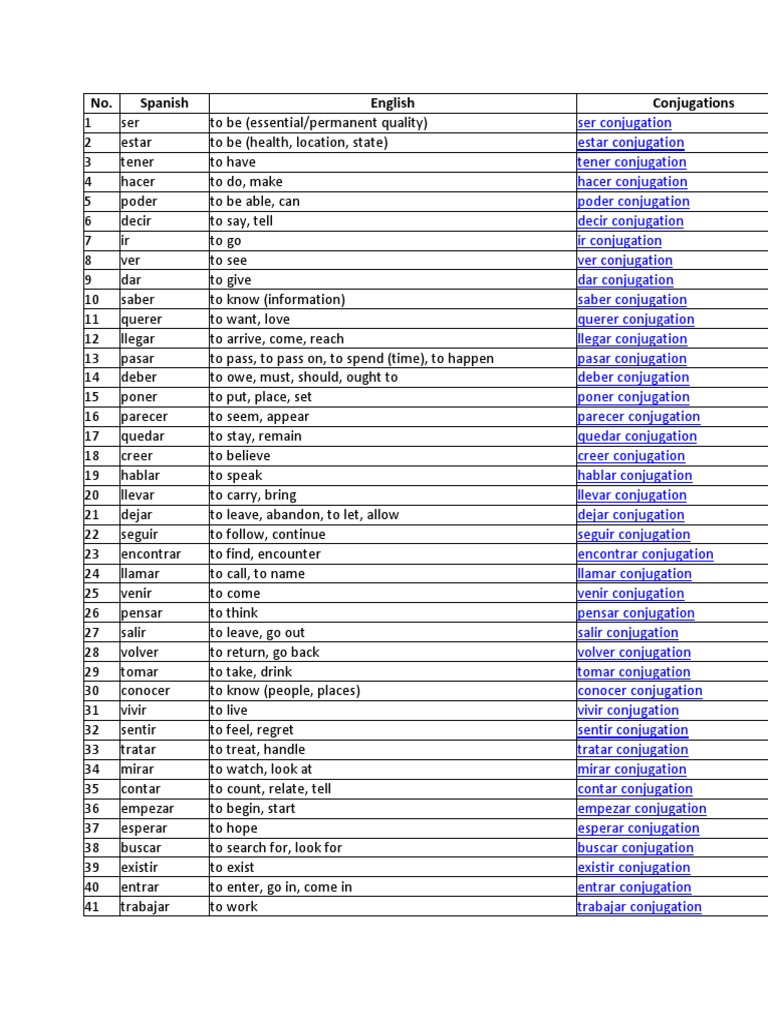 | No. | Spanish | English | Conjugations |
|---|---|---|---|
| 1 | ser | to be (essential/permanent quality) | ser conjugation |
| 2 | estar | to be (health, location, state) | estar conjugation |
| 3 | tener | to have | tener conjugation |
| 4 | hacer | to do, make | hacer conjugation |
| 5 | poder | to be able, can | poder conjugation |
| 6 | decir | to say, tell | decir conjugation |
| 7 | ir | to go | ir conjugation |
| 8 | ver | to see | ver conjugation |
| 9 | dar | to give | dar conjugation |
| 10 | saber | to know (information) | saber conjugation |
| 11 | querer | to want, love | querer conjugation |
| 12 | llegar | to arrive, come, reach | llegar conjugation |
| 13 | pasar | to pass, to pass on, to spend (time), to happen | pasar conjugation |
| 14 | deber | to owe, must, should, ought to | deber conjugation |
| 15 | poner | to put, place, set | poner conjugation |
| 16 | parecer | to seem, appear | parecer conjugation |
| 17 | quedar | to stay, remain | quedar conjugation |
| 18 | creer | to believe | creer conjugation |
| 19 | hablar | to speak | hablar conjugation |
| 20 | llevar | to carry, bring | llevar conjugation |
| 21 | dejar | to leave, abandon, to let, allow | dejar conjugation |
| 22 | seguir | to follow, continue | seguir conjugation |
| 23 | encontrar | to find, encounter | encontrar conjugation |
| 24 | llamar | to call, to name | llamar conjugation |
| 25 | venir | to come | venir conjugation |
| 26 | pensar | to think | pensar conjugation |
| 27 | salir | to leave, go out | salir conjugation |
| 28 | volver | to return, go back | volver conjugation |
| 29 | tomar | to take, drink | tomar conjugation |
| 30 | conocer | to know (people, places) | conocer conjugation |
| 31 | vivir | to live | vivir conjugation |
| 32 | sentir | to feel, regret | sentir conjugation |
| 33 | tratar | to treat, handle | tratar conjugation |
| 34 | mirar | to watch, look at | mirar conjugation |
| 35 | contar | to count, relate, tell | contar conjugation |
| 36 | empezar | to begin, start | empezar conjugation |
| 37 | esperar | to hope | esperar conjugation |
| 38 | buscar | to search for, look for | buscar conjugation |
| 39 | existir | to exist | existir conjugation |
| 40 | entrar | to enter, go in, come in | entrar conjugation |
| 41 | trabajar | to work | trabajar conjugation |